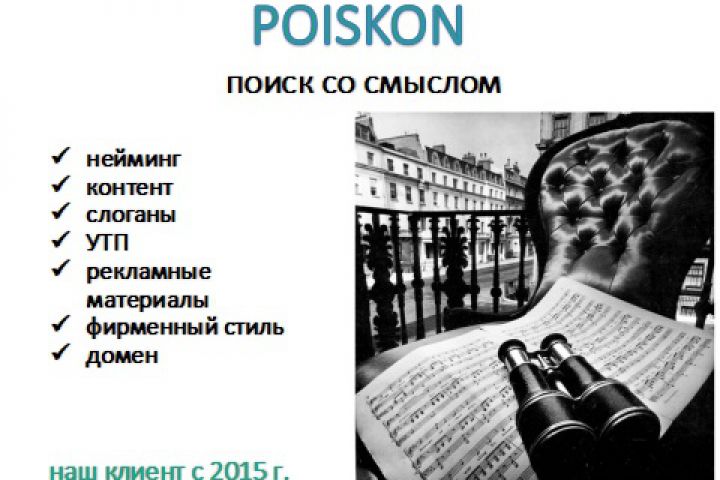 POISKON

ПОИСК СО СМЫСЛОМ

✓ нейминг
✓ контент
✓ слоганы
✓ УТП
✓ рекламные материалы
✓ фирменный стиль
✓ домен

наш клиент с 2015 г.